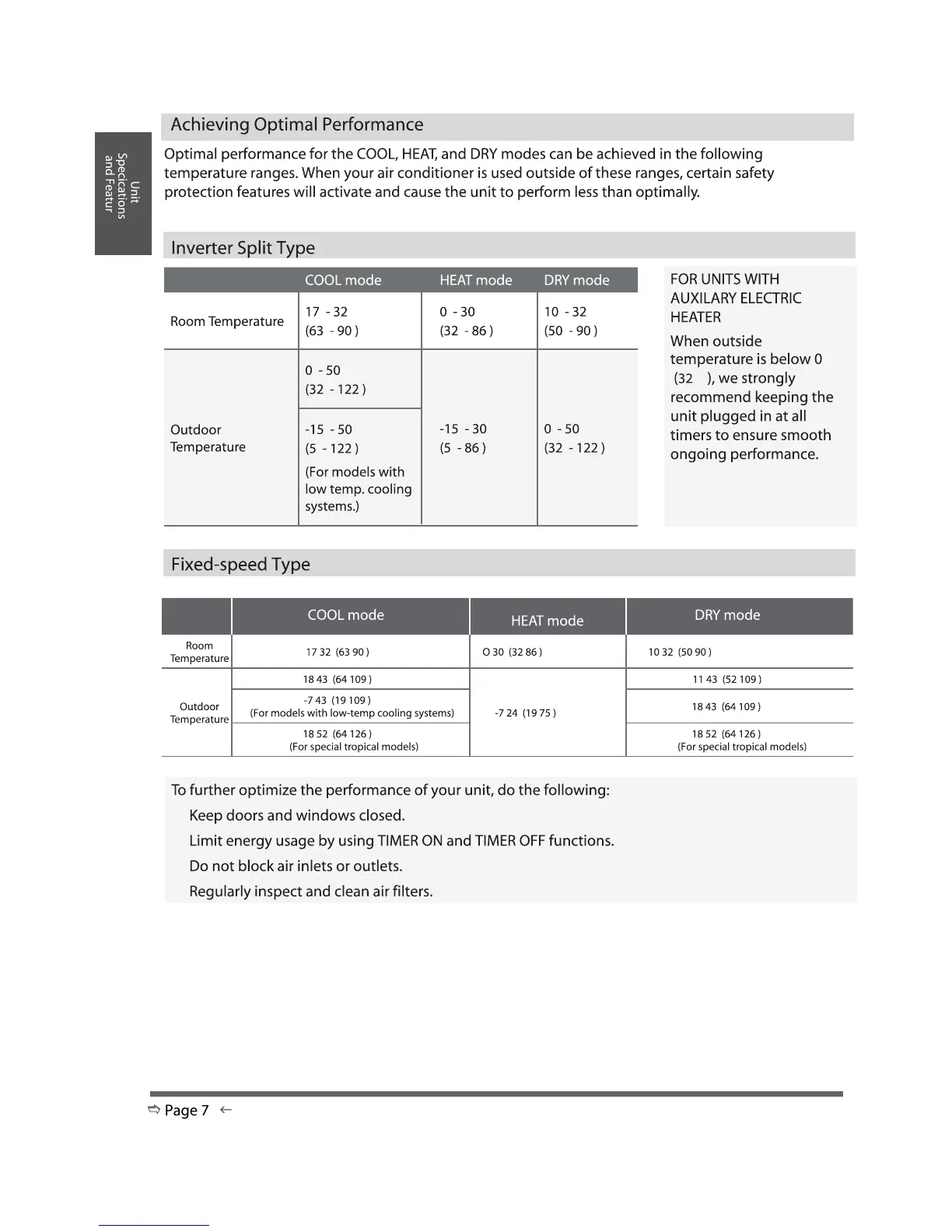 Unit Specications and Featur

Achieving Optimal Performance

Optimal performance for the COOL, HEAT, and DRY modes can be achieved in the following temperature ranges. When your air conditioner is used outside of these ranges, certain safety protection features will activate and cause the unit to perform less than optimally.

Inverter Split Type

| | COOL mode | HEAT mode | DRY mode |
|---|---|---|---|
| Room Temperature | 17 - 32 (63 - 90 ) | 0 - 30 (32 - 86 ) | 10 - 32 (50 - 90 ) |
| Outdoor Temperature | 0 - 50 (32 - 122 ) | -15 - 30 (5 - 86 ) | 0 - 50 (32 - 122 ) |
| | -15 - 50 (5 - 122 ) (For models with low temp. cooling systems.) | | |

FOR UNITS WITH AUXILARY ELECTRIC HEATER

When outside temperature is below 0 (32 ), we strongly recommend keeping the unit plugged in at all timers to ensure smooth ongoing performance.

Fixed-speed Type

| | COOL mode | HEAT mode | DRY mode |
|---|---|---|---|
| Room Temperature | 17 32 (63 90 ) | O 30 (32 86 ) | 10 32 (50 90 ) |
| Outdoor Temperature | 18 43 (64 109 ) | -7 24 (19 75 ) | 11 43 (52 109 ) |
| | -7 43 (19 109 ) (For models with low-temp cooling systems) | | 18 43 (64 109 ) |
| | 18 52 (64 126 ) (For special tropical models) | | 18 52 (64 126 ) (For special tropical models) |

To further optimize the performance of your unit, do the following:

Keep doors and windows closed.

Limit energy usage by using TIMER ON and TIMER OFF functions.

Do not block air inlets or outlets.

Regularly inspect and clean air filters.

Page 7